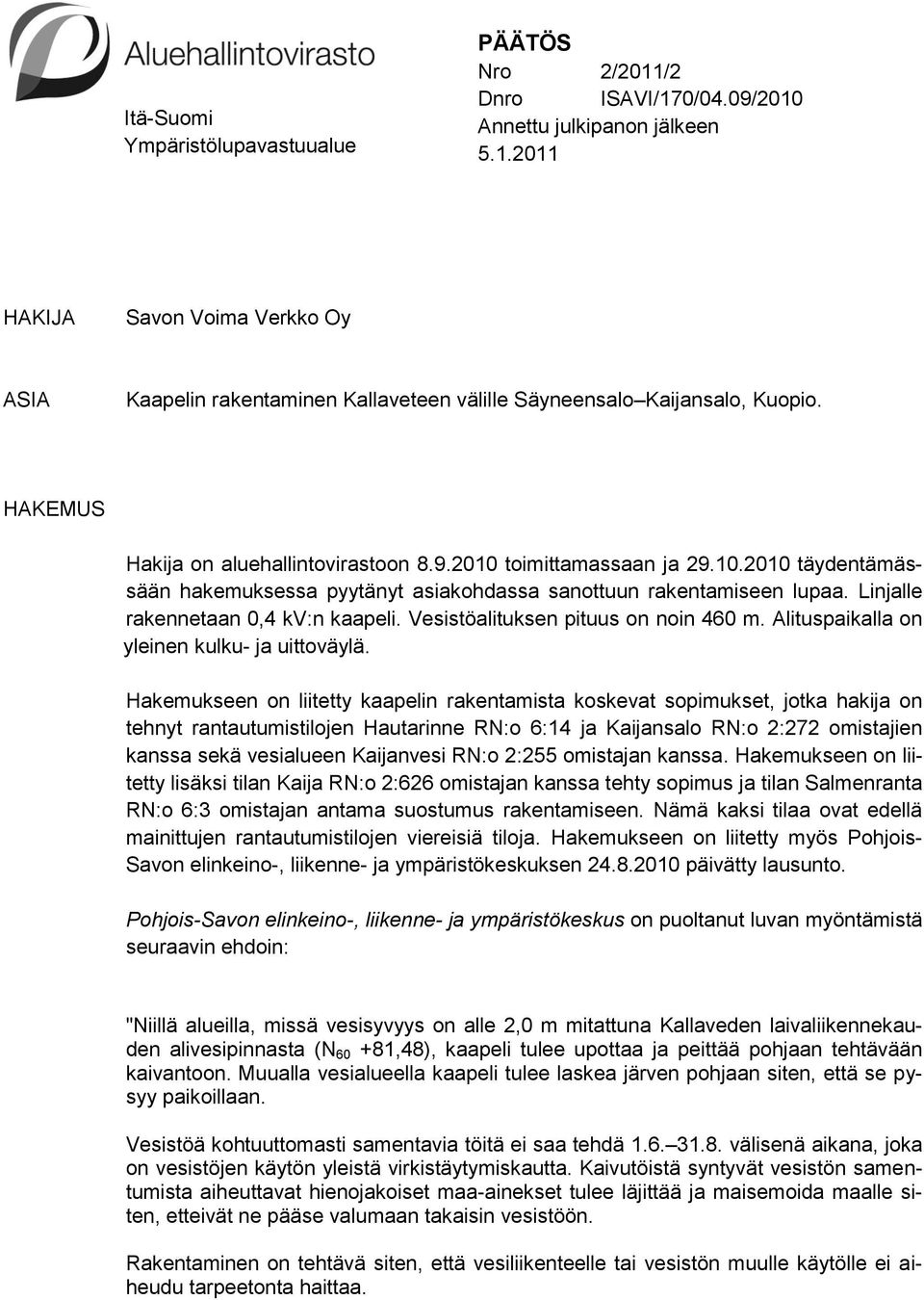 Aluehallintovirasto

Itä-Suomi
Ympäristölupavastuualue

PÄÄTÖS
Nro 2/2011/2
Dnro ISAVI/170/04.09/2010
Annettu julkipanon jälkeen
5.1.2011

HAKIJA

Savon Voima Verkko Oy

ASIA

Kaapelin rakentaminen Kallaveteen välille Säyneensalo–Kaijansalo, Kuopio.

HAKEMUS

Hakija on aluehallintovirastoon 8.9.2010 toimittamassaan ja 29.10.2010 täydentämässään hakemuksessa pyytänyt asiakohdassa sanottuun rakentamiseen lupaa. Linjalle rakennetaan 0,4 kV:n kaapeli. Vesistöalituksen pituus on noin 460 m. Alituspaikalla on yleinen kulku- ja uittoväylä.

Hakemukseen on liitetty kaapelin rakentamista koskevat sopimukset, jotka hakija on tehnyt rantautumistilojen Hautarinne RN:o 6:14 ja Kaijansalo RN:o 2:272 omistajien kanssa sekä vesialueen Kaijanvesi RN:o 2:255 omistajan kanssa. Hakemukseen on liitetty lisäksi tilan Kaija RN:o 2:626 omistajan kanssa tehty sopimus ja tilan Salmenranta RN:o 6:3 omistajan antama suostumus rakentamiseen. Nämä kaksi tilaa ovat edellä mainittujen rantautumistilojen viereisiä tiloja. Hakemukseen on liitetty myös Pohjois-Savon elinkeino-, liikenne- ja ympäristökeskuksen 24.8.2010 päivätty lausunto.

Pohjois-Savon elinkeino-, liikenne- ja ympäristökeskus on puoltanut luvan myöntämistä seuraavin ehdoin:

"Niillä alueilla, missä vesisyvyys on alle 2,0 m mitattuna Kallaveden laivaliikennekauden alivesipinnasta ($N_{60}$ +81,48), kaapeli tulee upottaa ja peittää pohjaan tehtävään kaivantoon. Muualla vesialueella kaapeli tulee laskea järven pohjaan siten, että se pysyy paikoillaan.

Vesistöä kohtuuttomasti samentavia töitä ei saa tehdä 1.6.–31.8. välisenä aikana, joka on vesistöjen käytön yleistä virkistäytymiskautta. Kaivutöistä syntyvät vesistön samentumista aiheuttavat hienojakoiset maa-ainekset tulee läjittää ja maisemoida maalle siten, etteivät ne pääse valumaan takaisin vesistöön.

Rakentaminen on tehtävä siten, että vesiliikenteelle tai vesistön muulle käytölle ei aiheudu tarpeetonta haittaa.